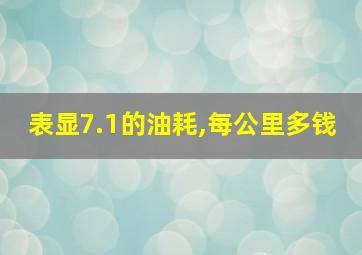 表显7.1的油耗,每公里多钱